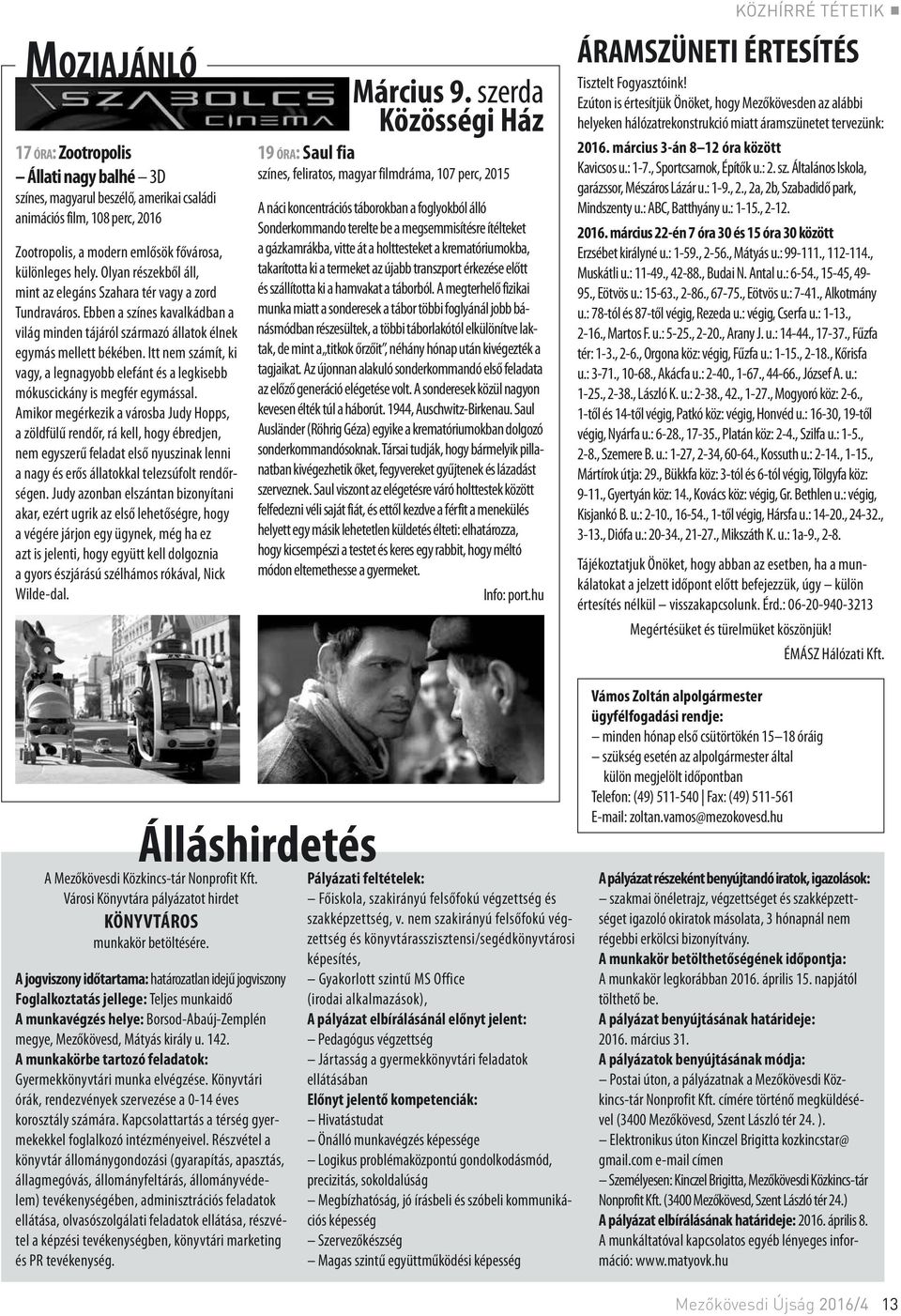 KÖZHÍRRÉ TÉTETIK

MOZIAJÁNLÓ

SZABOLCS CINEMA

Március 9. szerda
Közösségi Ház

17 ÓRA: Zootropolis – Állati nagy balhé – 3D
színes, magyarul beszélő, amerikai családi animációs film, 108 perc, 2016

Zootropolis, a modern emlősök fővárosa, különleges hely. Olyan részekből áll, mint az elegáns Szahara tér vagy a zord Tundraváros. Ebben a színes kavalkádban a világ minden tájáról származó állatok élnek egymás mellett békében. Itt nem számít, ki vagy, a legnagyobb elefánt és a legkisebb mókuscickány is megfér egymással. Amikor megérkezik a városba Judy Hopps, a zöldfülű rendőr, rá kell, hogy ébredjen, nem egyszerű feladat első nyuszinak lenni a nagy és erős állatokkal telezsúfolt rendőrségen. Judy azonban elszántan bizonyítani akar, ezért ugrik az első lehetőségre, hogy a végére járjon egy ügynek, még ha ez azt is jelenti, hogy együtt kell dolgoznia a gyors észjárású szélhámos rókával, Nick Wilde-dal.

19 ÓRA: Saul fia
színes, feliratos, magyar filmdráma, 107 perc, 2015

A náci koncentrációs táborokban a foglyokból álló Sonderkommando terelte be a megsemmisítésre ítélteket a gázkamrákba, vitte át a holttesteket a krematóriumokba, takarította ki a termeket az újabb transzport érkezése előtt és szállította ki a hamvakat a táborból. A megterhelő fizikai munka miatt a sonderesek a tábor többi foglyánál jobb bánásmódban részesültek, a többi táborlakótól elkülönítve laktak, de mint a „titkok őrzőit", néhány hónap után kivégezték a tagjaikat. Az újonnan alakuló sonderkommandó első feladata az előző generáció elégetése volt. A sonderesek közül nagyon kevesen élték túl a háborút. 1944, Auschwitz-Birkenau. Saul Ausländer (Röhrig Géza) egyike a krematóriumokban dolgozó sonderkommandósoknak. Társai tudják, hogy bármelyik pillanatban kivégezhetik őket, fegyvereket gyűjtenek és lázadást szerveznek. Saul viszont az elégetésre váró holttestek között felfedezni véli saját fiát, és ettől kezdve a férfit a menekülés helyett egy másik lehetetlen küldetés élteti: elhatározza, hogy kicsempészi a testet és keres egy rabbit, hogy méltó módon eltemethesse a gyermeket.

Info: port.hu

ÁRAMSZÜNETI ÉRTESÍTÉS

Tisztelt Fogyasztóink!
Ezúton is értesítjük Önöket, hogy Mezőkövesden az alábbi helyeken hálózatrekonstrukció miatt áramszünetet tervezünk:

2016. március 3-án 8–12 óra között
Kavicsos u.: 1-7., Sportcsarnok, Építők u.: 2. sz. Általános Iskola, garázssor, Mészáros Lázár u.: 1-9., 2., 2a, 2b, Szabadidő park, Mindszenty u.: ABC, Batthyány u.: 1-15., 2-12.

2016. március 22-én 7 óra 30 és 15 óra 30 között
Erzsébet királyné u.: 1-59., 2-56., Mátyás u.: 99-111., 112-114., Muskátli u.: 11-49., 42-88., Budai N. Antal u.: 6-54., 15-45, 49-95., Eötvös u.: 15-63., 2-86., 67-75., Eötvös u.: 7-41., Alkotmány u.: 78-tól és 87-től végig, Rezeda u.: végig, Cserfa u.: 1-13., 2-16., Martos F. u.: 5-25., 2-20., Arany J. u.: 14-44., 17-37., Fűzfa tér: 1-3., 2-6., Orgona köz: végig, Fűzfa u.: 1-15., 2-18., Kőrisfa u.: 3-71., 10-68., Akácfa u.: 2-40., 1-67., 44-66., József A. u.: 1-25., 2-38., László K. u.: 2-38., 42., 1-27., Mogyoró köz: 2-6., 1-től és 14-től végig, Patkó köz: végig, Honvéd u.: 16-30, 19-től végig, Nyárfa u.: 6-28., 17-35., Platán köz: 2-4., Szilfa u.: 1-5., 2-8., Szemere B. u.: 1-27, 2-34, 60-64., Kossuth u.: 2-14., 1-15., Mártírok útja: 29., Bükkfa köz: 3-tól és 6-tól végig, Tölgyfa köz: 9-11., Gyertyán köz: 14., Kovács köz: végig, Gr. Bethlen u.: végig, Kisjankó B. u.: 2-10., 16-54., 1-től végig, Hársfa u.: 14-20., 24-32., 3-13., Diófa u.: 20-34., 21-27., Mikszáth K. u.: 1a-9., 2-8.

Tájékoztatjuk Önöket, hogy abban az esetben, ha a munkálatokat a jelzett időpont előtt befejezzük, úgy – külön értesítés nélkül – visszakapcsolunk. Érd.: 06-20-940-3213

Megértésüket és türelmüket köszönjük!

ÉMÁSZ Hálózati Kft.

Vámos Zoltán alpolgármester ügyfélfogadási rendje:
– minden hónap első csütörtökén 15–18 óráig
– szükség esetén az alpolgármester által külön megjelölt időpontban
Telefon: (49) 511-540 | Fax: (49) 511-561
E-mail: zoltan.vamos@mezokovesd.hu

Álláshirdetés

A Mezőkövesdi Közkincs-tár Nonprofit Kft. Városi Könyvtára pályázatot hirdet
KÖNYVTÁROS
munkakör betöltésére.

A jogviszony időtartama: határozatlan idejű jogviszony
Foglalkoztatás jellege: Teljes munkaidő
A munkavégzés helye: Borsod-Abaúj-Zemplén megye, Mezőkövesd, Mátyás király u. 142.
A munkakörbe tartozó feladatok:
Gyermekkönyvtári munka elvégzése. Könyvtári órák, rendezvények szervezése a 0-14 éves korosztály számára. Kapcsolattartás a térség gyermekekkel foglalkozó intézményeivel. Részvétel a könyvtár állománygondozási (gyarapítás, apasztás, állagmegóvás, állományfeltárás, állományvédelem) tevékenységében, adminisztrációs feladatok ellátása, olvasószolgálati feladatok ellátása, részvétel a képzési tevékenységben, könyvtári marketing és PR tevékenység.

Pályázati feltételek:
– Főiskola, szakirányú felsőfokú végzettség és szakképzettség, v. nem szakirányú felsőfokú végzettség és könyvtárasszisztensi/segédkönyvtárosi képesítés,
– Gyakorlott szintű MS Office (irodai alkalmazások),
A pályázat elbírálásánál előnyt jelent:
– Pedagógus végzettség
– Jártasság a gyermekkönyvtári feladatok ellátásában
Előnyt jelentő kompetenciák:
– Hivatástudat
– Önálló munkavégzés képessége
– Logikus problémaközpontú gondolkodásmód, precizitás, sokoldalúság
– Megbízhatóság, jó írásbeli és szóbeli kommunikációs képesség
– Szervezőkészség
– Magas szintű együttműködési képesség

A pályázat részeként benyújtandó iratok, igazolások:
– szakmai önéletrajz, végzettséget és szakképzettséget igazoló okiratok másolata, 3 hónapnál nem régebbi erkölcsi bizonyítvány.
A munkakör betölthetőségének időpontja:
A munkakör legkorábban 2016. április 15. napjától tölthető be.
A pályázat benyújtásának határideje:
2016. március 31.
A pályázat benyújtásának módja:
– Postai úton, a pályázatnak a Mezőkövesdi Közkincs-tár Nonprofit Kft. címére történő megküldésével (3400 Mezőkövesd, Szent László tér 24. ).
– Elektronikus úton Kinczel Brigitta kozkincstar@gmail.com e-mail címen
– Személyesen: Kinczel Brigitta, Mezőkövesdi Közkincs-tár Nonprofit Kft. (3400 Mezőkövesd, Szent László tér 24.)
A pályázat elbírálásának határideje: 2016. április 8.
A munkáltatóval kapcsolatos egyéb lényeges információ: www.matyovk.hu

Mezőkövesdi Újság 2016/4 13